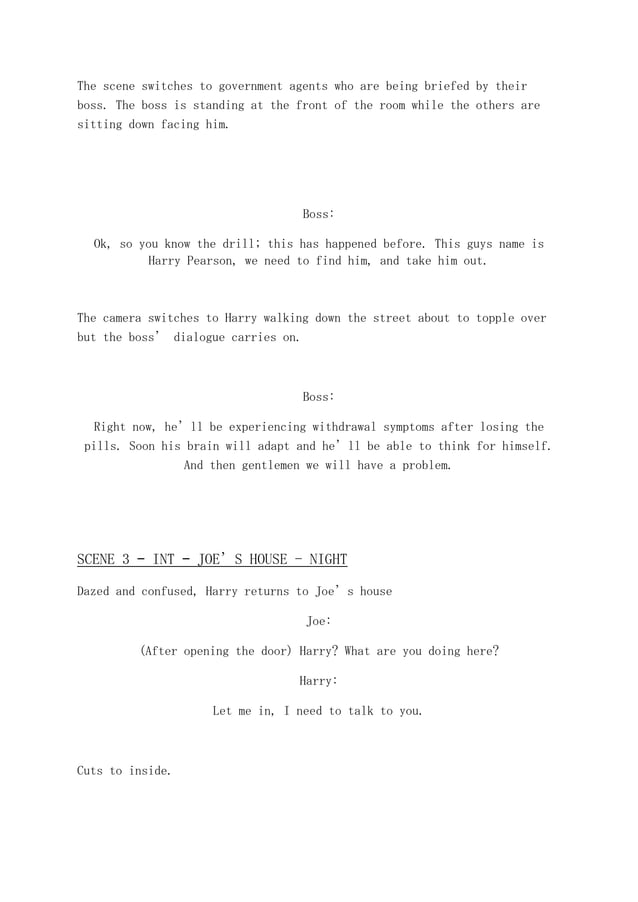 The scene switches to government agents who are being briefed by their boss. The boss is standing at the front of the room while the others are sitting down facing him.

Boss:

Ok, so you know the drill; this has happened before. This guys name is Harry Pearson, we need to find him, and take him out.

The camera switches to Harry walking down the street about to topple over but the boss' dialogue carries on.

Boss:

Right now, he'll be experiencing withdrawal symptoms after losing the pills. Soon his brain will adapt and he'll be able to think for himself. And then gentlemen we will have a problem.

SCENE 3 - INT - JOE'S HOUSE - NIGHT

Dazed and confused, Harry returns to Joe's house

Joe:

(After opening the door) Harry? What are you doing here?

Harry:

Let me in, I need to talk to you.

Cuts to inside.